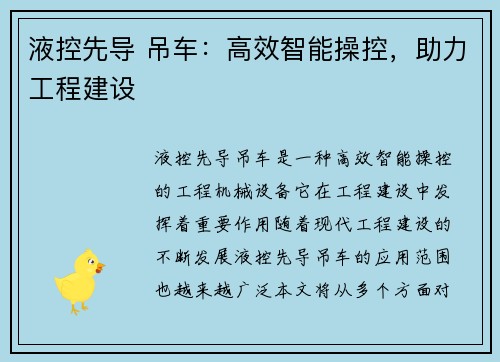 液控先导 吊车：高效智能操控，助力工程建设

液控先导吊车是一种高效智能操控的工程机械设备它在工程建设中发挥着重要作用随着现代工程建设的不断发展液控先导吊车的应用范围也越来越广泛本文将从多个方面对